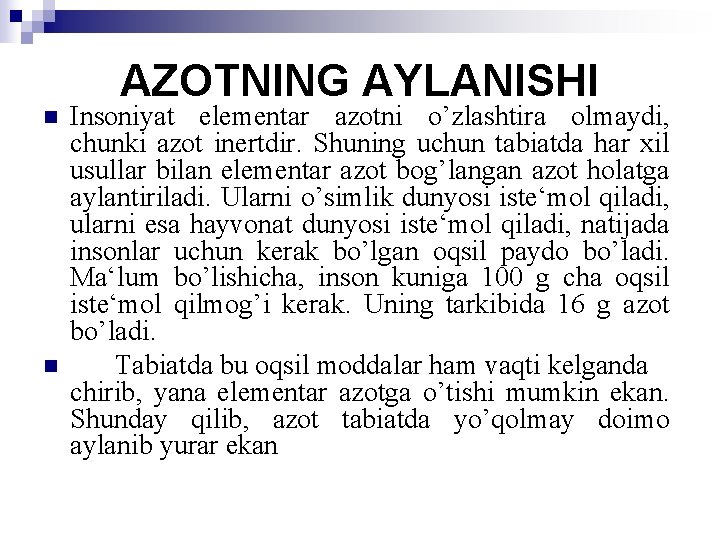 AZOTNING AYLANISHI

Insoniyat elementar azotni o’zlashtira olmaydi, chunki azot inertdir. Shuning uchun tabiatda har xil usullar bilan elementar azot bog’langan azot holatga aylantiriladi. Ularni o’simlik dunyosi iste‘mol qiladi, ularni esa hayvonat dunyosi iste‘mol qiladi, natijada insonlar uchun kerak bo’lgan oqsil paydo bo’ladi. Ma‘lum bo’lishicha, inson kuniga 100 g cha oqsil iste‘mol qilmog’i kerak. Uning tarkibida 16 g azot bo’ladi.

Tabiatda bu oqsil moddalar ham vaqti kelganda chirib, yana elementar azotga o’tishi mumkin ekan. Shunday qilib, azot tabiatda yo’qolmay doimo aylanib yurar ekan